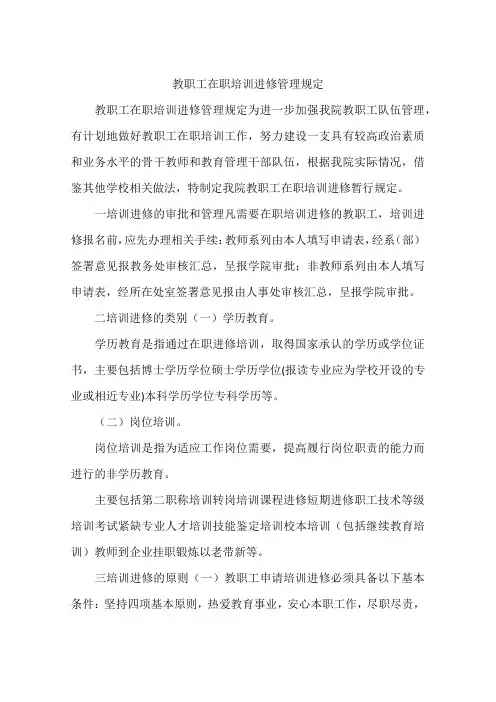 教职工在职培训进修管理规定

教职工在职培训进修管理规定为进一步加强我院教职工队伍管理，有计划地做好教职工在职培训工作，努力建设一支具有较高政治素质和业务水平的骨干教师和教育管理干部队伍，根据我院实际情况，借鉴其他学校相关做法，特制定我院教职工在职培训进修暂行规定。

一培训进修的审批和管理凡需要在职培训进修的教职工，培训进修报名前，应先办理相关手续：教师系列由本人填写申请表，经系（部）签署意见报教务处审核汇总，呈报学院审批；非教师系列由本人填写申请表，经所在处室签署意见报由人事处审核汇总，呈报学院审批。

二培训进修的类别（一）学历教育。

学历教育是指通过在职进修培训，取得国家承认的学历或学位证书，主要包括博士学历学位硕士学历学位(报读专业应为学校开设的专业或相近专业)本科学历学位专科学历等。

（二）岗位培训。

岗位培训是指为适应工作岗位需要，提高履行岗位职责的能力而进行的非学历教育。

主要包括第二职称培训转岗培训课程进修短期进修职工技术等级培训考试紧缺专业人才培训技能鉴定培训校本培训（包括继续教育培训）教师到企业挂职锻炼以老带新等。

三培训进修的原则（一）教职工申请培训进修必须具备以下基本条件：坚持四项基本原则，热爱教育事业，安心本职工作，尽职尽责，